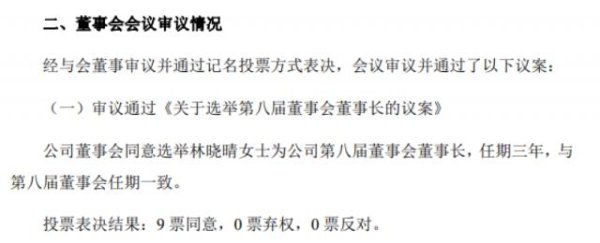 二、董事会会议审议情况

经与会董事审议并通过记名投票方式表决，会议审议并通过了以下议案：

（一）审议通过《关于选举第八届董事会董事长的议案》

公司董事会同意选举林晓晴女士为公司第八届董事会董事长，任期三年，与第八届董事会任期一致。

投票表决结果：9 票同意，0 票弃权，0 票反对。